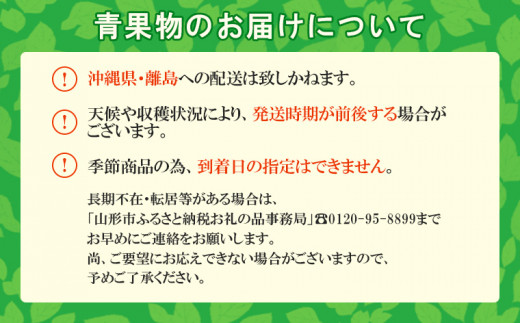 青果物のお届けについて

! 沖縄県・離島への配送は致しかねます。

! 天候や収穫状況により、発送時期が前後する場合がございます。

! 季節商品の為、到着日の指定はできません。

長期不在・転居等がある場合は、
「山形市ふるさと納税お礼の品事務局」☎0120-95-8899まで
お早めにご連絡をお願いします。
尚、ご要望にお応えできない場合がございますので、
予めご了承ください。